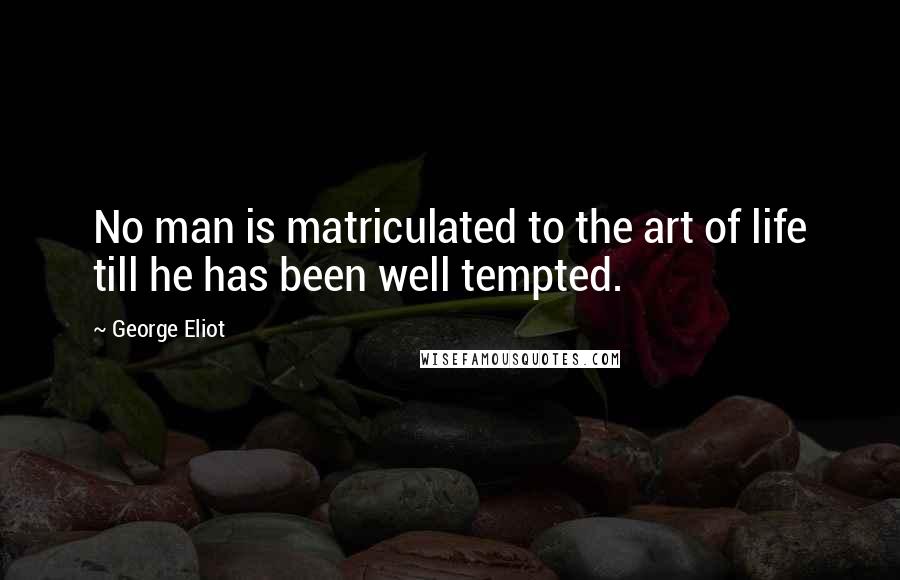 No man is matriculated to the art of life till he has been well tempted.

~ George Eliot

WISEFAMOUSQUOTES.COM